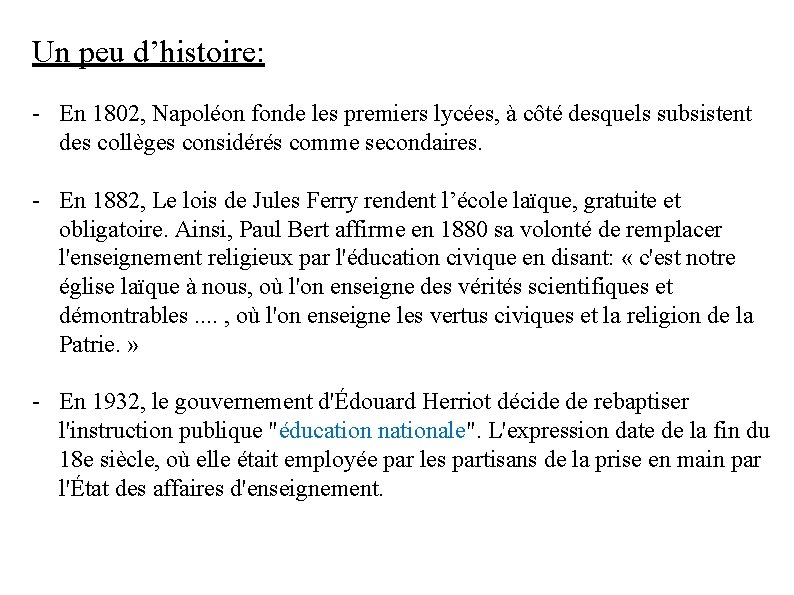 Un peu d’histoire:

- En 1802, Napoléon fonde les premiers lycées, à côté desquels subsistent des collèges considérés comme secondaires.

- En 1882, Le lois de Jules Ferry rendent l’école laïque, gratuite et obligatoire. Ainsi, Paul Bert affirme en 1880 sa volonté de remplacer l'enseignement religieux par l'éducation civique en disant: « c'est notre église laïque à nous, où l'on enseigne des vérités scientifiques et démontrables .... , où l'on enseigne les vertus civiques et la religion de la Patrie. »

- En 1932, le gouvernement d'Édouard Herriot décide de rebaptiser l'instruction publique "éducation nationale". L'expression date de la fin du 18e siècle, où elle était employée par les partisans de la prise en main par l'État des affaires d'enseignement.